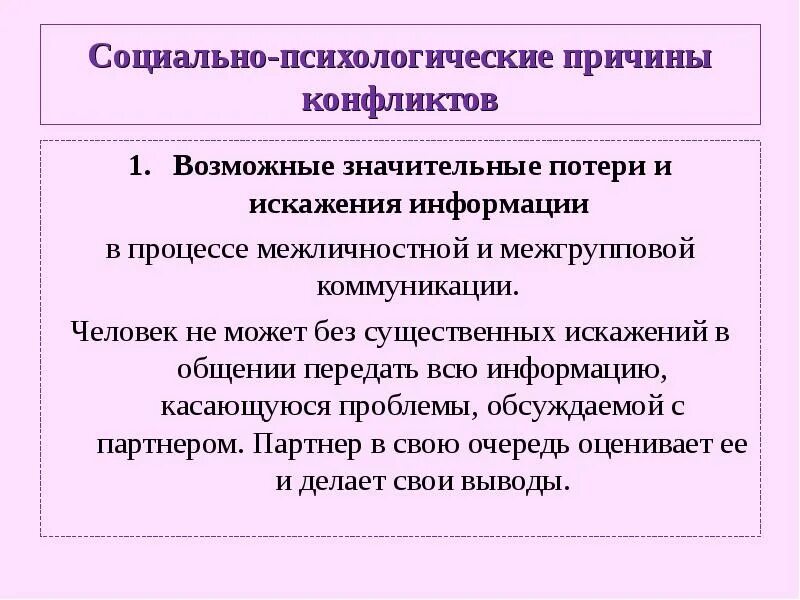 Социально-психологические причины конфликтов

1. Возможные значительные потери и искажения информации

в процессе межличностной и межгрупповой коммуникации.

Человек не может без существенных искажений в общении передать всю информацию, касающуюся проблемы, обсуждаемой с партнером. Партнер в свою очередь оценивает ее и делает свои выводы.